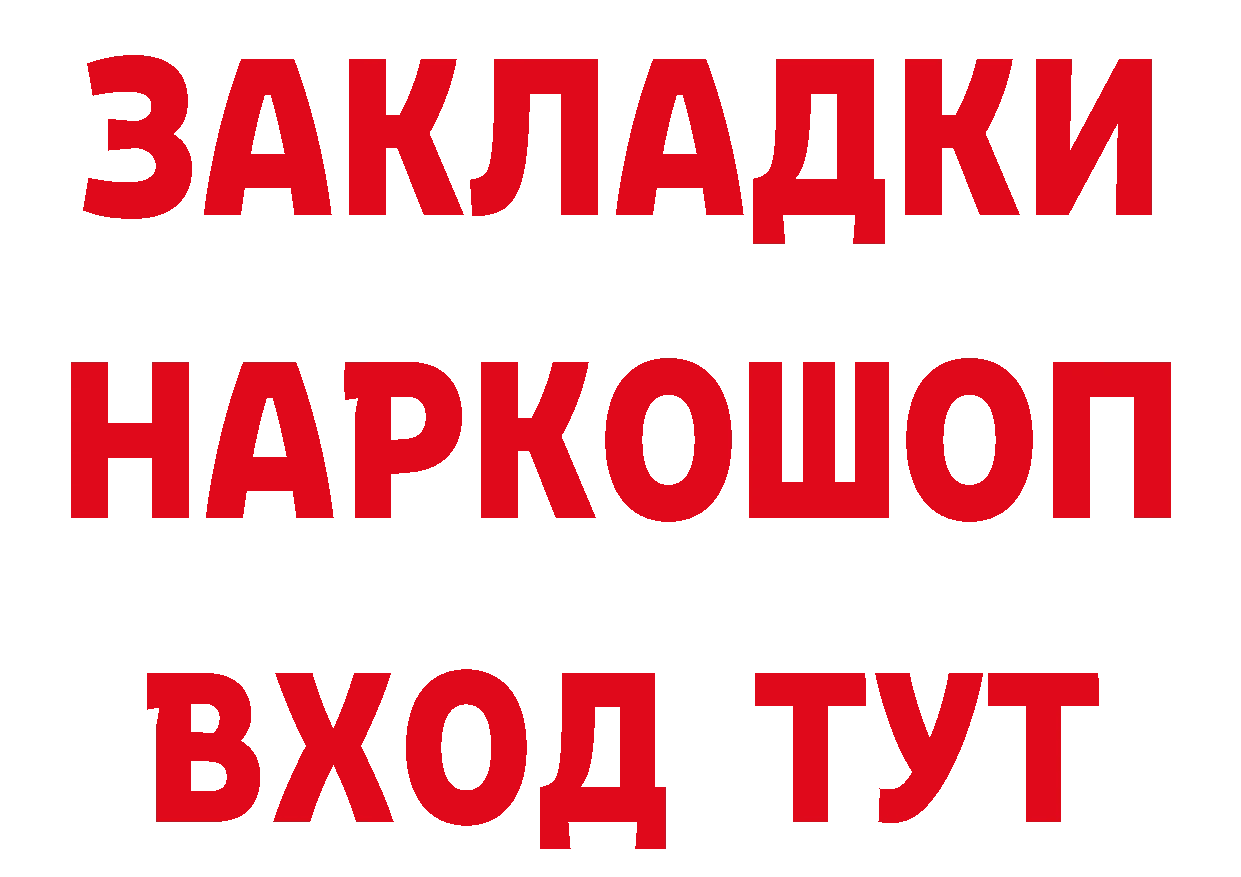 ЗАКЛАДКИ НАРКОШОП ВХОД ТУТ